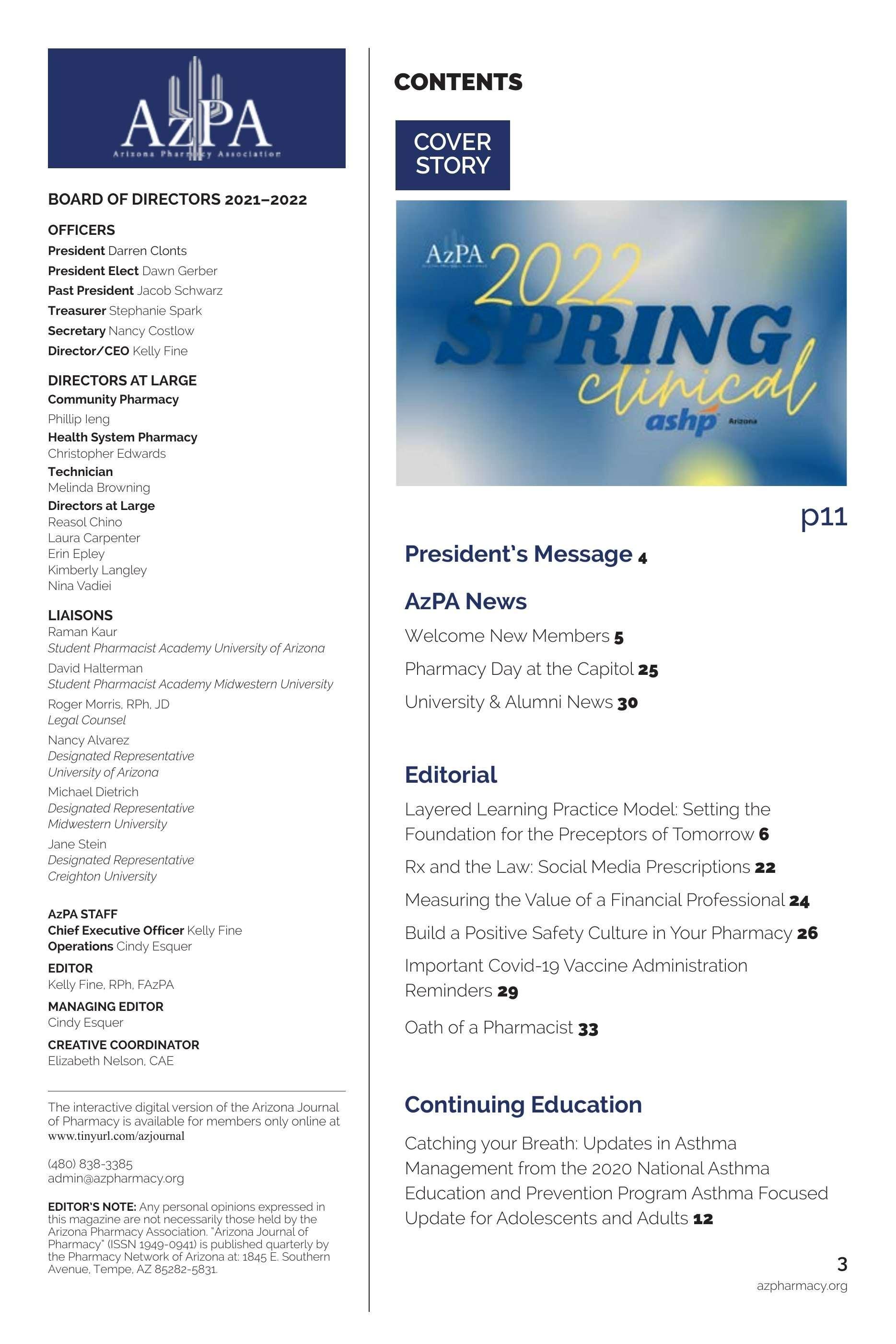 AzPA
Arizona Pharmacy Association

BOARD OF DIRECTORS 2021–2022

OFFICERS
President Darren Clonts
President Elect Dawn Gerber
Past President Jacob Schwarz
Treasurer Stephanie Spark
Secretary Nancy Costlow
Director/CEO Kelly Fine

DIRECTORS AT LARGE
Community Pharmacy
Phillip Ieng
Health System Pharmacy
Christopher Edwards
Technician
Melinda Browning
Directors at Large
Reasol Chino
Laura Carpenter
Erin Epley
Kimberly Langley
Nina Vadiei

LIAISONS
Raman Kaur
Student Pharmacist Academy University of Arizona
David Halterman
Student Pharmacist Academy Midwestern University
Roger Morris, RPh, JD
Legal Counsel
Nancy Alvarez
Designated Representative
University of Arizona
Michael Dietrich
Designated Representative
Midwestern University
Jane Stein
Designated Representative
Creighton University

AzPA STAFF
Chief Executive Officer Kelly Fine
Operations Cindy Esquer

EDITOR
Kelly Fine, RPh, FAzPA

MANAGING EDITOR
Cindy Esquer

CREATIVE COORDINATOR
Elizabeth Nelson, CAE

The interactive digital version of the Arizona Journal of Pharmacy is available for members only online at www.tinyurl.com/azjournal

(480) 838-3385
admin@azpharmacy.org

EDITOR'S NOTE: Any personal opinions expressed in this magazine are not necessarily those held by the Arizona Pharmacy Association. "Arizona Journal of Pharmacy" (ISSN 1949-0941) is published quarterly by the Pharmacy Network of Arizona at: 1845 E. Southern Avenue, Tempe, AZ 85282-5831.

CONTENTS

COVER STORY

AzPA 2022 SPRING clinical
ashp Arizona

p11

President's Message 4

AzPA News
Welcome New Members 5
Pharmacy Day at the Capitol 25
University & Alumni News 30

Editorial
Layered Learning Practice Model: Setting the Foundation for the Preceptors of Tomorrow 6
Rx and the Law: Social Media Prescriptions 22
Measuring the Value of a Financial Professional 24
Build a Positive Safety Culture in Your Pharmacy 26
Important Covid-19 Vaccine Administration Reminders 29
Oath of a Pharmacist 33

Continuing Education
Catching your Breath: Updates in Asthma Management from the 2020 National Asthma Education and Prevention Program Asthma Focused Update for Adolescents and Adults 12

3
azpharmacy.org